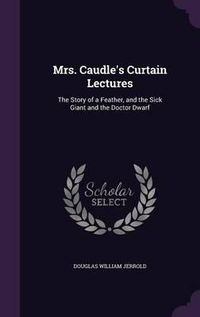 Mrs. Caudle's Curtain Lectures

The Story of a Feather, and the Sick Giant and the Doctor Dwarf

Scholar SELECT

DOUGLAS WILLIAM JERROLD